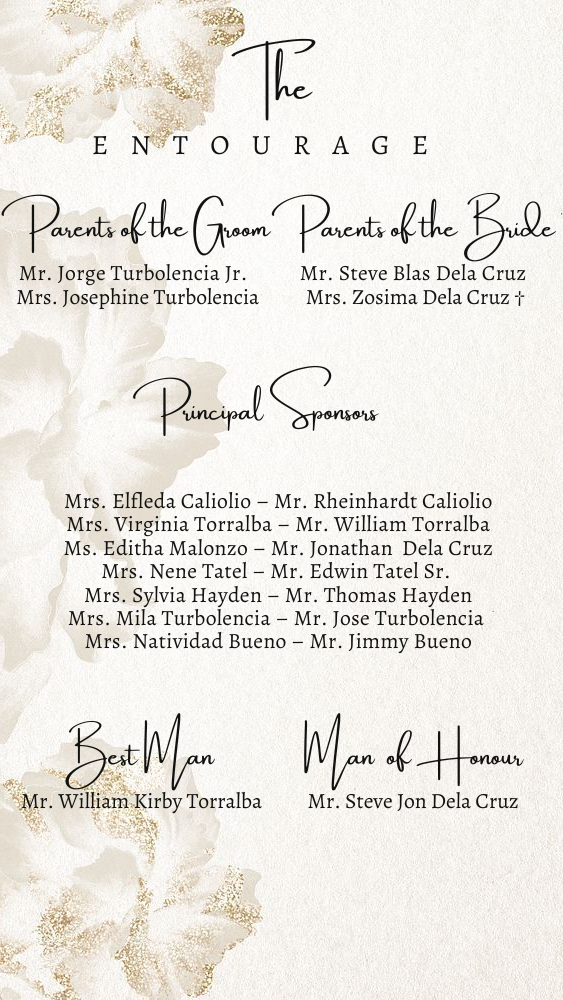 The
ENTOURAGE

Parents of the Groom
Mr. Jorge Turbolencia Jr.
Mrs. Josephine Turbolencia

Parents of the Bride
Mr. Steve Blas Dela Cruz
Mrs. Zosima Dela Cruz †

Principal Sponsors

Mrs. Elfleda Caliolio – Mr. Rheinhardt Caliolio
Mrs. Virginia Torralba – Mr. William Torralba
Ms. Editha Malonzo – Mr. Jonathan Dela Cruz
Mrs. Nene Tatel – Mr. Edwin Tatel Sr.
Mrs. Sylvia Hayden – Mr. Thomas Hayden
Mrs. Mila Turbolencia – Mr. Jose Turbolencia
Mrs. Natividad Bueno – Mr. Jimmy Bueno

Best Man
Mr. William Kirby Torralba

Man of Honour
Mr. Steve Jon Dela Cruz